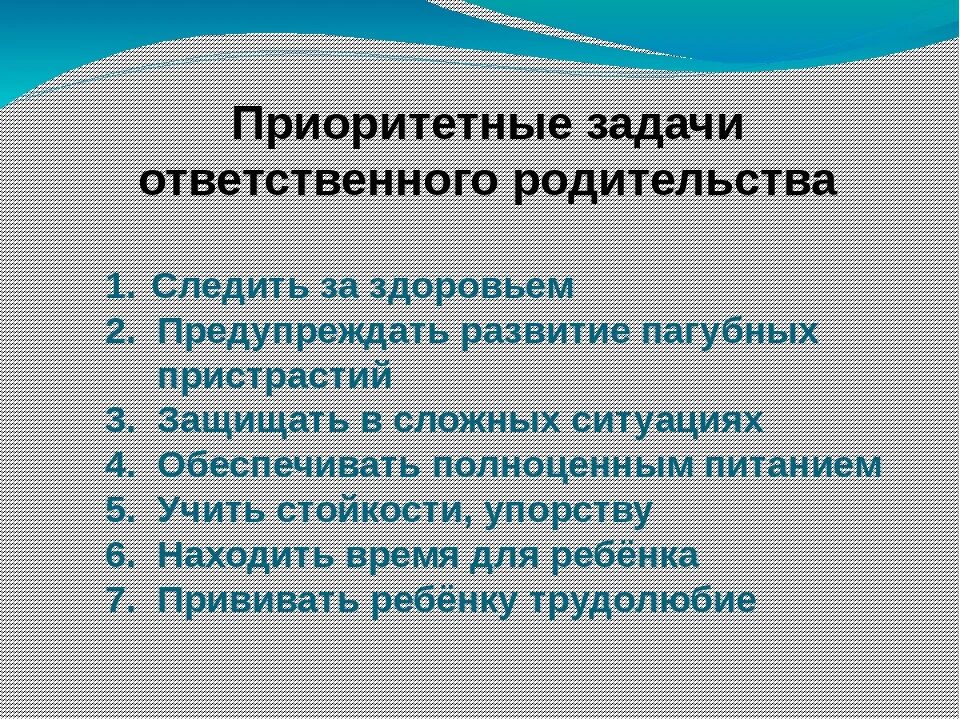 Приоритетные задачи ответственного родительства

1. Следить за здоровьем
2. Предупреждать развитие пагубных пристрастий
3. Защищать в сложных ситуациях
4. Обеспечивать полноценным питанием
5. Учить стойкости, упорству
6. Находить время для ребёнка
7. Прививать ребёнку трудолюбие